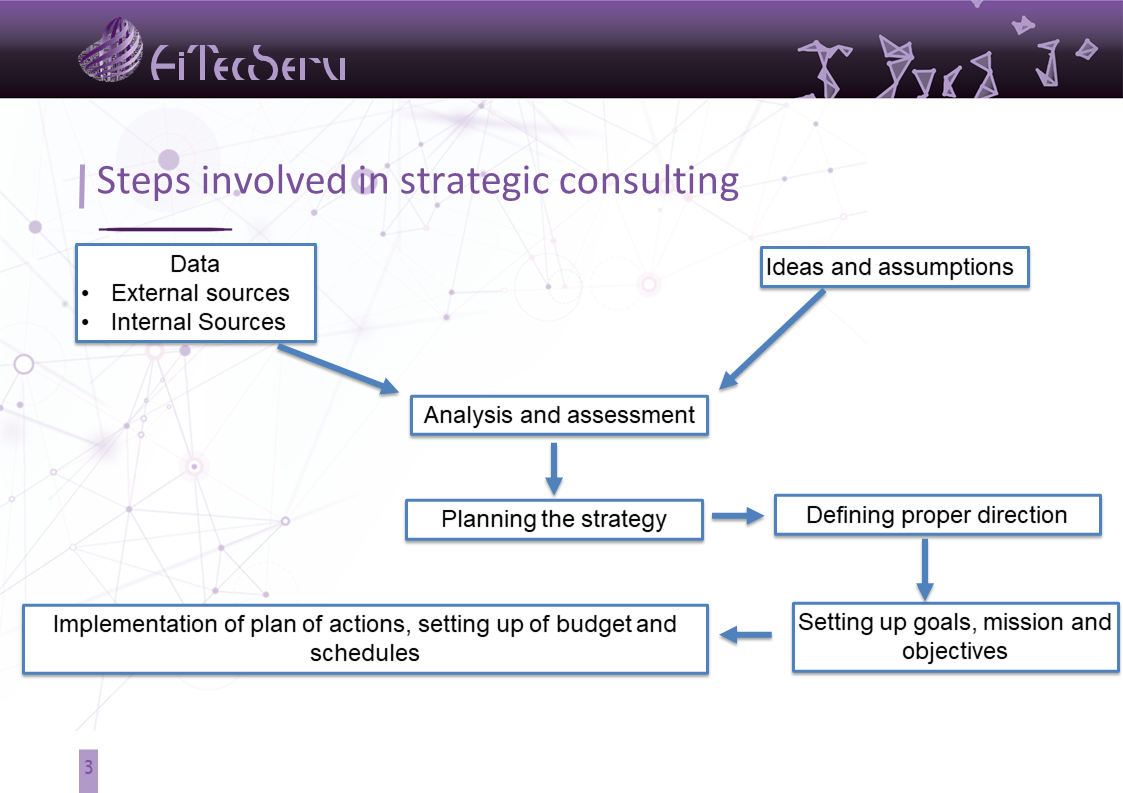 FiTecServ

Steps involved in strategic consulting

Data
• External sources
• Internal Sources

Ideas and assumptions

Analysis and assessment

Planning the strategy

Defining proper direction

Setting up goals, mission and objectives

Implementation of plan of actions, setting up of budget and schedules

3